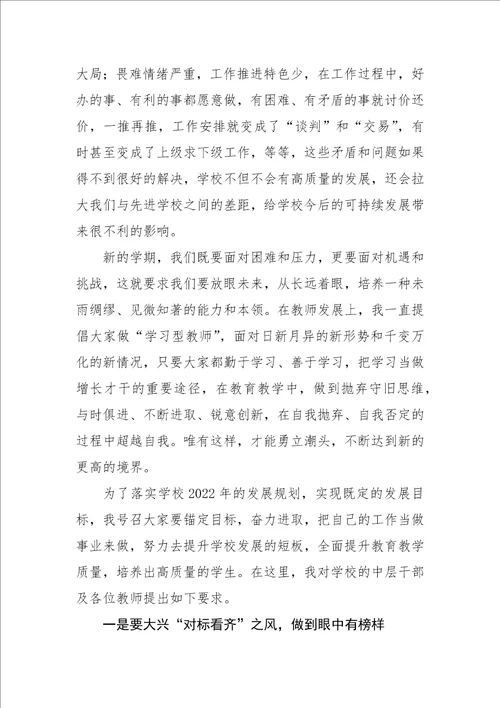 大局；畏难情绪严重，工作推进特色少，在工作过程中，好办的事、有利的事都愿意做，有困难、有矛盾的事就讨价还价，一推再推，工作安排就变成了“谈判”和“交易”，有时甚至变成了上级求下级工作，等等，这些矛盾和问题如果得不到很好的解决，学校不但不会有高质量的发展，还会拉大我们与先进学校之间的差距，给学校今后的可持续发展带来很不利的影响。

新的学期，我们既要面对困难和压力，更要面对机遇和挑战，这就要求我们要放眼未来，从长远着眼，培养一种未雨绸缪、见微知著的能力和本领。在教师发展上，我一直提倡大家做“学习型教师”，面对日新月异的新形势和千变万化的新情况，只要大家都勤于学习、善于学习，把学习当做增长才干的重要途径，在教育教学中，做到抛弃守旧思维，与时俱进、不断进取、锐意创新，在自我抛弃、自我否定的过程中超越自我。唯有这样，才能勇立潮头，不断达到新的更高的境界。

为了落实学校2022年的发展规划，实现既定的发展目标，我号召大家要锚定目标，奋力进取，把自己的工作当做事业来做，努力去提升学校发展的短板，全面提升教育教学质量，培养出高质量的学生。在这里，我对学校的中层干部及各位教师提出如下要求。

一是要大兴“对标看齐”之风，做到眼中有榜样